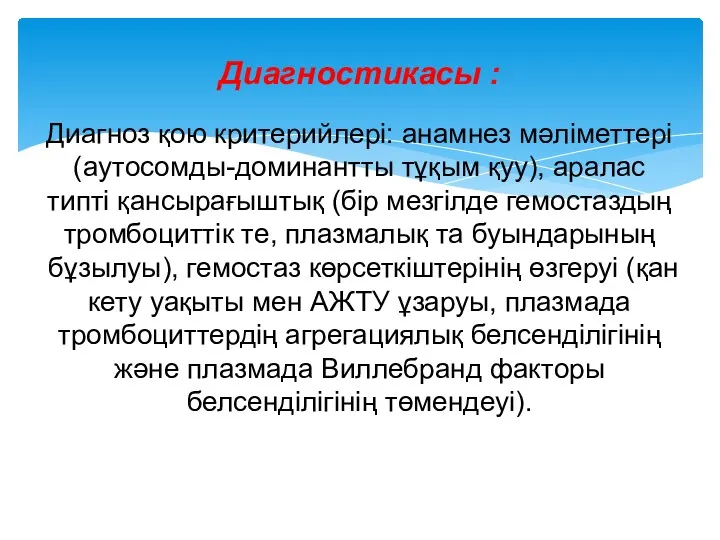 Диагностикасы :

Диагноз қою критерийлері: анамнез мәліметтері (аутосомды-доминантты тұқым қуу), аралас типті қансырағыштық (бір мезгілде гемостаздың тромбоциттік те, плазмалық та буындарының бұзылуы), гемостаз көрсеткіштерінің өзгеруі (қан кету уақыты мен АЖТУ ұзаруы, плазмада тромбоциттердің агрегациялық белсенділігінің және плазмада Виллебранд факторы белсенділігінің төмендеуі).